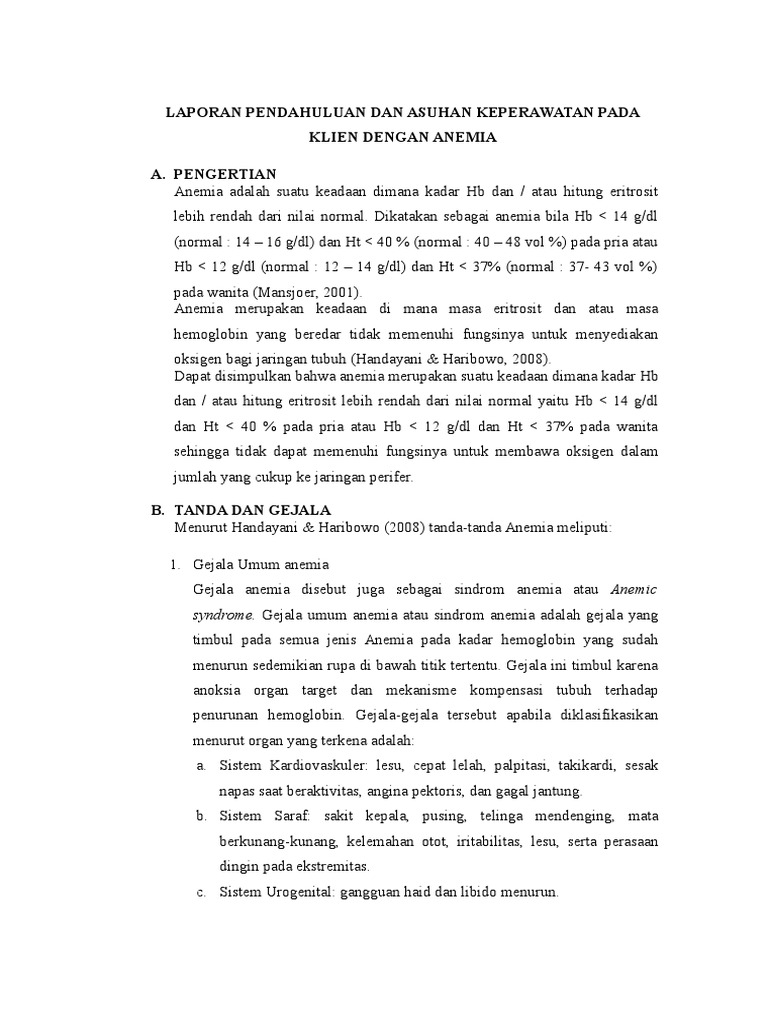 LAPORAN PENDAHULUAN DAN ASUHAN KEPERAWATAN PADA KLIEN DENGAN ANEMIA

A. PENGERTIAN

Anemia adalah suatu keadaan dimana kadar Hb dan / atau hitung eritrosit lebih rendah dari nilai normal. Dikatakan sebagai anemia bila Hb < 14 g/dl (normal : 14 – 16 g/dl) dan Ht < 40 % (normal : 40 – 48 vol %) pada pria atau Hb < 12 g/dl (normal : 12 – 14 g/dl) dan Ht < 37% (normal : 37- 43 vol %) pada wanita (Mansjoer, 2001).

Anemia merupakan keadaan di mana masa eritrosit dan atau masa hemoglobin yang beredar tidak memenuhi fungsinya untuk menyediakan oksigen bagi jaringan tubuh (Handayani & Haribowo, 2008).

Dapat disimpulkan bahwa anemia merupakan suatu keadaan dimana kadar Hb dan / atau hitung eritrosit lebih rendah dari nilai normal yaitu Hb < 14 g/dl dan Ht < 40 % pada pria atau Hb < 12 g/dl dan Ht < 37% pada wanita sehingga tidak dapat memenuhi fungsinya untuk membawa oksigen dalam jumlah yang cukup ke jaringan perifer.

B. TANDA DAN GEJALA

Menurut Handayani & Haribowo (2008) tanda-tanda Anemia meliputi:

1. Gejala Umum anemia

Gejala anemia disebut juga sebagai sindrom anemia atau Anemic syndrome. Gejala umum anemia atau sindrom anemia adalah gejala yang timbul pada semua jenis Anemia pada kadar hemoglobin yang sudah menurun sedemikian rupa di bawah titik tertentu. Gejala ini timbul karena anoksia organ target dan mekanisme kompensasi tubuh terhadap penurunan hemoglobin. Gejala-gejala tersebut apabila diklasifikasikan menurut organ yang terkena adalah:

a. Sistem Kardiovaskuler: lesu, cepat lelah, palpitasi, takikardi, sesak napas saat beraktivitas, angina pektoris, dan gagal jantung.

b. Sistem Saraf: sakit kepala, pusing, telinga mendenging, mata berkunang-kunang, kelemahan otot, iritabilitas, lesu, serta perasaan dingin pada ekstremitas.

c. Sistem Urogenital: gangguan haid dan libido menurun.